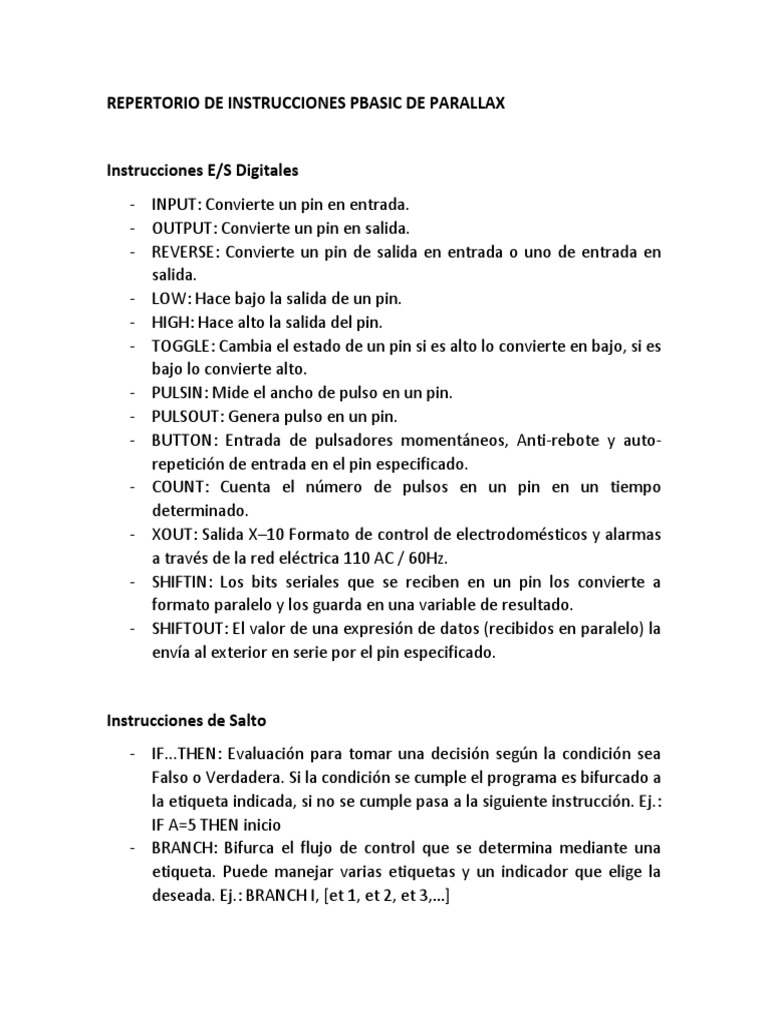 REPERTORIO DE INSTRUCCIONES PBASIC DE PARALLAX

Instrucciones E/S Digitales

- INPUT: Convierte un pin en entrada.
- OUTPUT: Convierte un pin en salida.
- REVERSE: Convierte un pin de salida en entrada o uno de entrada en salida.
- LOW: Hace bajo la salida de un pin.
- HIGH: Hace alto la salida del pin.
- TOGGLE: Cambia el estado de un pin si es alto lo convierte en bajo, si es bajo lo convierte alto.
- PULSIN: Mide el ancho de pulso en un pin.
- PULSOUT: Genera pulso en un pin.
- BUTTON: Entrada de pulsadores momentáneos, Anti-rebote y auto-repetición de entrada en el pin especificado.
- COUNT: Cuenta el número de pulsos en un pin en un tiempo determinado.
- XOUT: Salida X–10 Formato de control de electrodomésticos y alarmas a través de la red eléctrica 110 AC / 60Hz.
- SHIFTIN: Los bits seriales que se reciben en un pin los convierte a formato paralelo y los guarda en una variable de resultado.
- SHIFTOUT: El valor de una expresión de datos (recibidos en paralelo) la envía al exterior en serie por el pin especificado.

Instrucciones de Salto

- IF...THEN: Evaluación para tomar una decisión según la condición sea Falso o Verdadera. Si la condición se cumple el programa es bifurcado a la etiqueta indicada, si no se cumple pasa a la siguiente instrucción. Ej.: IF A=5 THEN inicio
- BRANCH: Bifurca el flujo de control que se determina mediante una etiqueta. Puede manejar varias etiquetas y un indicador que elige la deseada. Ej.: BRANCH I, [et 1, et 2, et 3,...]